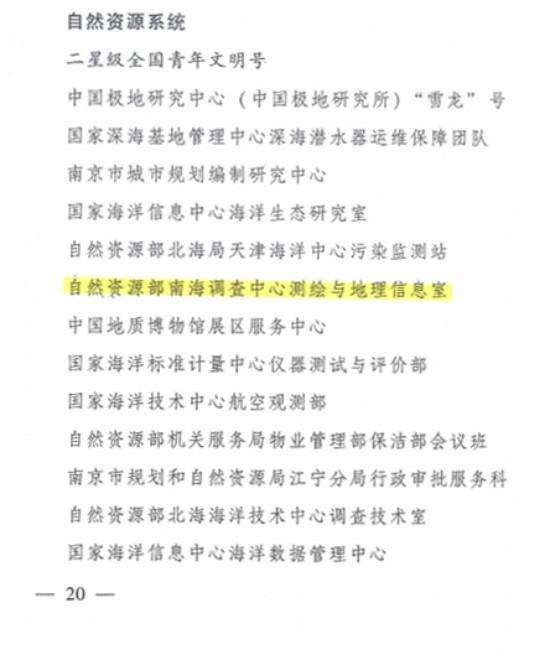 自然资源系统

二星级全国青年文明号

中国极地研究中心（中国极地研究所）“雪龙”号

国家深海基地管理中心深海潜水器运维保障团队

南京市城市规划编制研究中心

国家海洋信息中心海洋生态研究室

自然资源部北海局天津海洋中心污染监测站

自然资源部南海调查中心测绘与地理信息室

中国地质博物馆展区服务中心

国家海洋标准计量中心仪器测试与评价部

国家海洋技术中心航空观测部

自然资源部机关服务局物业管理部保洁部会议班

南京市规划和自然资源局江宁分局行政审批服务科

自然资源部北海海洋技术中心调查技术室

国家海洋信息中心海洋数据管理中心

— 20 —